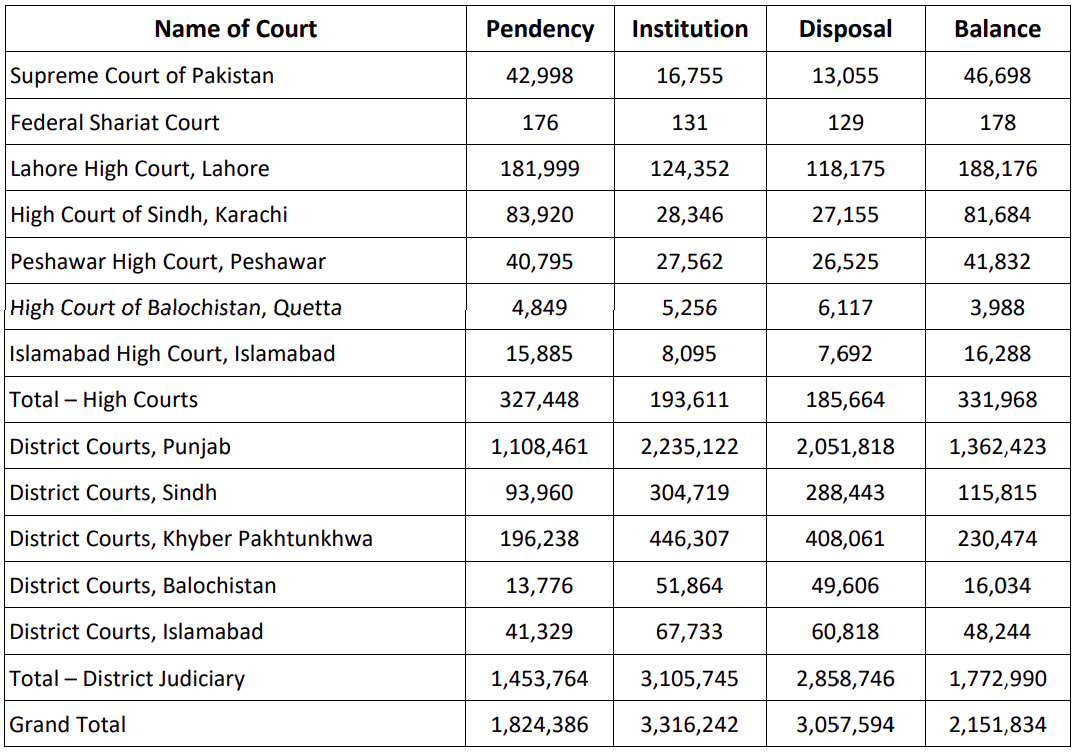 | Name of Court | Pendency | Institution | Disposal | Balance |
|---|---|---|---|---|
| Supreme Court of Pakistan | 42,998 | 16,755 | 13,055 | 46,698 |
| Federal Shariat Court | 176 | 131 | 129 | 178 |
| Lahore High Court, Lahore | 181,999 | 124,352 | 118,175 | 188,176 |
| High Court of Sindh, Karachi | 83,920 | 28,346 | 27,155 | 81,684 |
| Peshawar High Court, Peshawar | 40,795 | 27,562 | 26,525 | 41,832 |
| High Court of Balochistan, Quetta | 4,849 | 5,256 | 6,117 | 3,988 |
| Islamabad High Court, Islamabad | 15,885 | 8,095 | 7,692 | 16,288 |
| Total – High Courts | 327,448 | 193,611 | 185,664 | 331,968 |
| District Courts, Punjab | 1,108,461 | 2,235,122 | 2,051,818 | 1,362,423 |
| District Courts, Sindh | 93,960 | 304,719 | 288,443 | 115,815 |
| District Courts, Khyber Pakhtunkhwa | 196,238 | 446,307 | 408,061 | 230,474 |
| District Courts, Balochistan | 13,776 | 51,864 | 49,606 | 16,034 |
| District Courts, Islamabad | 41,329 | 67,733 | 60,818 | 48,244 |
| Total – District Judiciary | 1,453,764 | 3,105,745 | 2,858,746 | 1,772,990 |
| Grand Total | 1,824,386 | 3,316,242 | 3,057,594 | 2,151,834 |